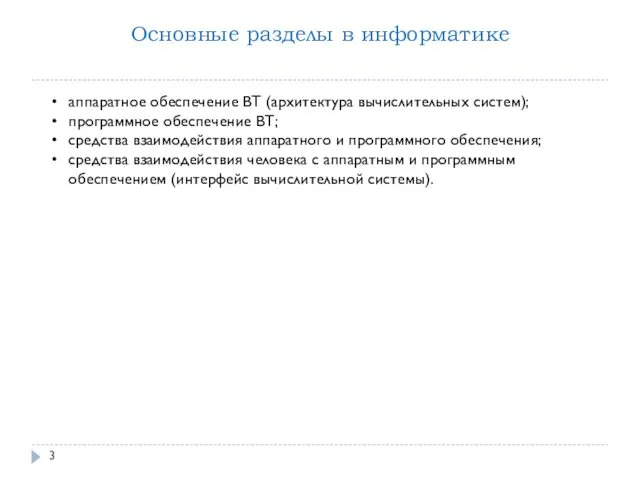 Основные разделы в информатике

• аппаратное обеспечение ВТ (архитектура вычислительных систем);
• программное обеспечение ВТ;
• средства взаимодействия аппаратного и программного обеспечения;
• средства взаимодействия человека с аппаратным и программным обеспечением (интерфейс вычислительной системы).

3